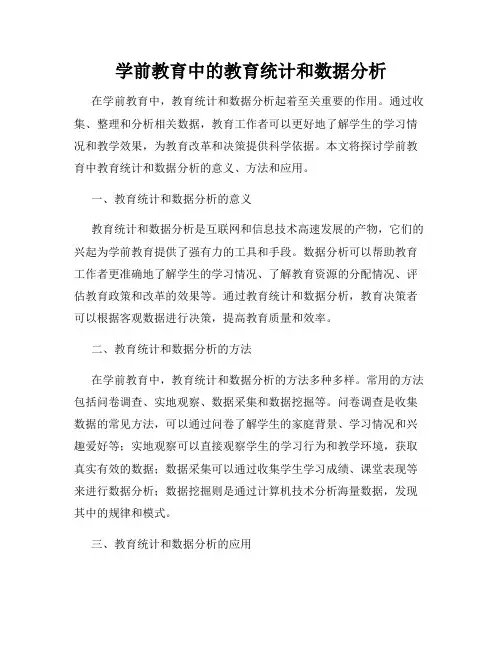 学前教育中的教育统计和数据分析

在学前教育中，教育统计和数据分析起着至关重要的作用。通过收集、整理和分析相关数据，教育工作者可以更好地了解学生的学习情况和教学效果，为教育改革和决策提供科学依据。本文将探讨学前教育中教育统计和数据分析的意义、方法和应用。

一、教育统计和数据分析的意义

教育统计和数据分析是互联网和信息技术高速发展的产物，它们的兴起为学前教育提供了强有力的工具和手段。数据分析可以帮助教育工作者更准确地了解学生的学习情况、了解教育资源的分配情况、评估教育政策和改革的效果等。通过教育统计和数据分析，教育决策者可以根据客观数据进行决策，提高教育质量和效率。

二、教育统计和数据分析的方法

在学前教育中，教育统计和数据分析的方法多种多样。常用的方法包括问卷调查、实地观察、数据采集和数据挖掘等。问卷调查是收集数据的常见方法，可以通过问卷了解学生的家庭背景、学习情况和兴趣爱好等；实地观察可以直接观察学生的学习行为和教学环境，获取真实有效的数据；数据采集可以通过收集学生学习成绩、课堂表现等来进行数据分析；数据挖掘则是通过计算机技术分析海量数据，发现其中的规律和模式。

三、教育统计和数据分析的应用